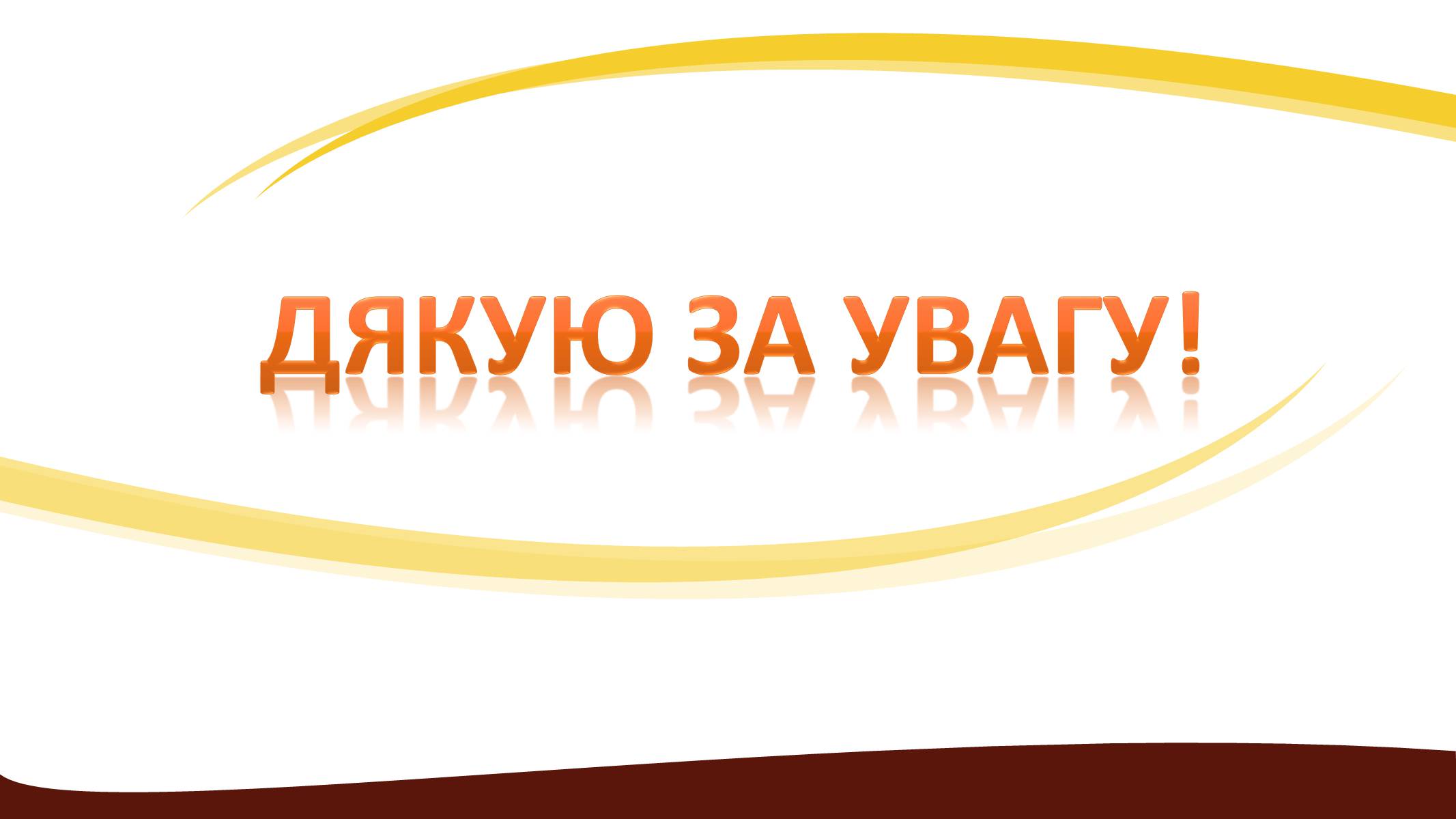 ДЯКУЮ ЗА УВАГУ!